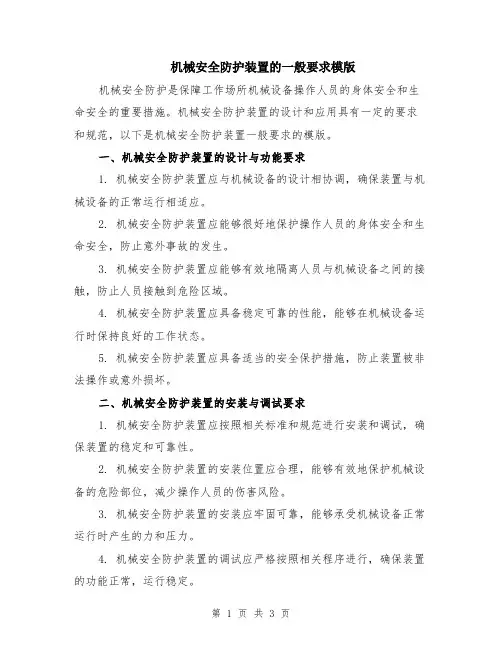 机械安全防护装置的一般要求模版

机械安全防护是保障工作场所机械设备操作人员的身体安全和生命安全的重要措施。机械安全防护装置的设计和应用具有一定的要求和规范，以下是机械安全防护装置一般要求的模版。

一、机械安全防护装置的设计与功能要求

1. 机械安全防护装置应与机械设备的设计相协调，确保装置与机械设备的正常运行相适应。

2. 机械安全防护装置应能够很好地保护操作人员的身体安全和生命安全，防止意外事故的发生。

3. 机械安全防护装置应能够有效地隔离人员与机械设备之间的接触，防止人员接触到危险区域。

4. 机械安全防护装置应具备稳定可靠的性能，能够在机械设备运行时保持良好的工作状态。

5. 机械安全防护装置应具备适当的安全保护措施，防止装置被非法操作或意外损坏。

二、机械安全防护装置的安装与调试要求

1. 机械安全防护装置应按照相关标准和规范进行安装和调试，确保装置的稳定和可靠性。

2. 机械安全防护装置的安装位置应合理，能够有效地保护机械设备的危险部位，减少操作人员的伤害风险。

3. 机械安全防护装置的安装应牢固可靠，能够承受机械设备正常运行时产生的力和压力。

4. 机械安全防护装置的调试应严格按照相关程序进行，确保装置的功能正常，运行稳定。

第 1 页 共 3 页